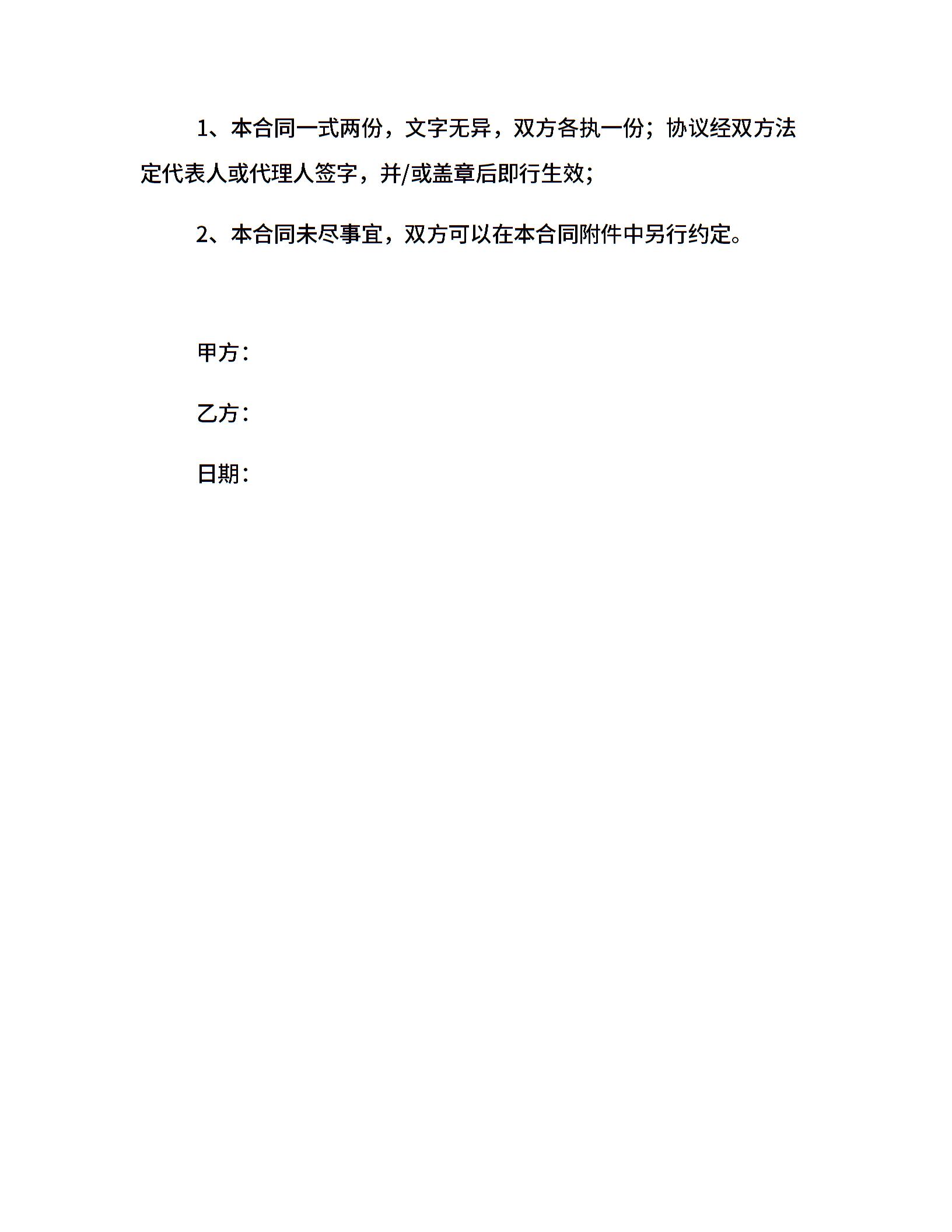 1、本合同一式两份，文字无异，双方各执一份；协议经双方法定代表人或代理人签字，并/或盖章后即行生效；

2、本合同未尽事宜，双方可以在本合同附件中另行约定。

甲方：

乙方：

日期：